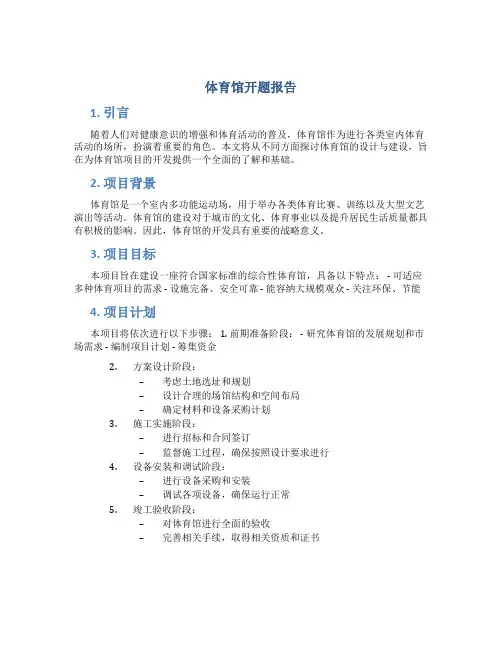 体育馆开题报告

1. 引言

随着人们对健康意识的增强和体育活动的普及，体育馆作为进行各类室内体育活动的场所，扮演着重要的角色。本文将从不同方面探讨体育馆的设计与建设，旨在为体育馆项目的开发提供一个全面的了解和基础。

2. 项目背景

体育馆是一个室内多功能运动场，用于举办各类体育比赛、训练以及大型文艺演出等活动。体育馆的建设对于城市的文化、体育事业以及提升居民生活质量都具有积极的影响。因此，体育馆的开发具有重要的战略意义。

3. 项目目标

本项目旨在建设一座符合国家标准的综合性体育馆，具备以下特点： - 可适应多种体育项目的需求 - 设施完备、安全可靠 - 能容纳大规模观众 - 关注环保、节能

4. 项目计划

本项目将依次进行以下步骤： 1. 前期准备阶段： - 研究体育馆的发展规划和市场需求 - 编制项目计划 - 筹集资金

2. 方案设计阶段：
– 考虑土地选址和规划
– 设计合理的场馆结构和空间布局
– 确定材料和设备采购计划
3. 施工实施阶段：
– 进行招标和合同签订
– 监督施工过程，确保按照设计要求进行
4. 设备安装和调试阶段：
– 进行设备采购和安装
– 调试各项设备，确保运行正常
5. 竣工验收阶段：
– 对体育馆进行全面的验收
– 完善相关手续，取得相关资质和证书